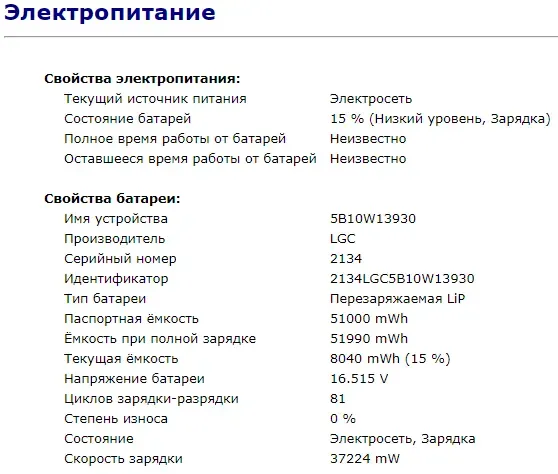 Электропитание

Свойства электропитания:

| | |
|---|---|
| Текущий источник питания | Электросеть |
| Состояние батарей | 15 % (Низкий уровень, Зарядка) |
| Полное время работы от батарей | Неизвестно |
| Оставшееся время работы от батарей | Неизвестно |

Свойства батареи:

| | |
|---|---|
| Имя устройства | 5B10W13930 |
| Производитель | LGC |
| Серийный номер | 2134 |
| Идентификатор | 2134LGC5B10W13930 |
| Тип батареи | Перезаряжаемая LiP |
| Паспортная ёмкость | 51000 mWh |
| Ёмкость при полной зарядке | 51990 mWh |
| Текущая ёмкость | 8040 mWh (15 %) |
| Напряжение батареи | 16.515 V |
| Циклов зарядки-разрядки | 81 |
| Степень износа | 0 % |
| Состояние | Электросеть, Зарядка |
| Скорость зарядки | 37224 mW |